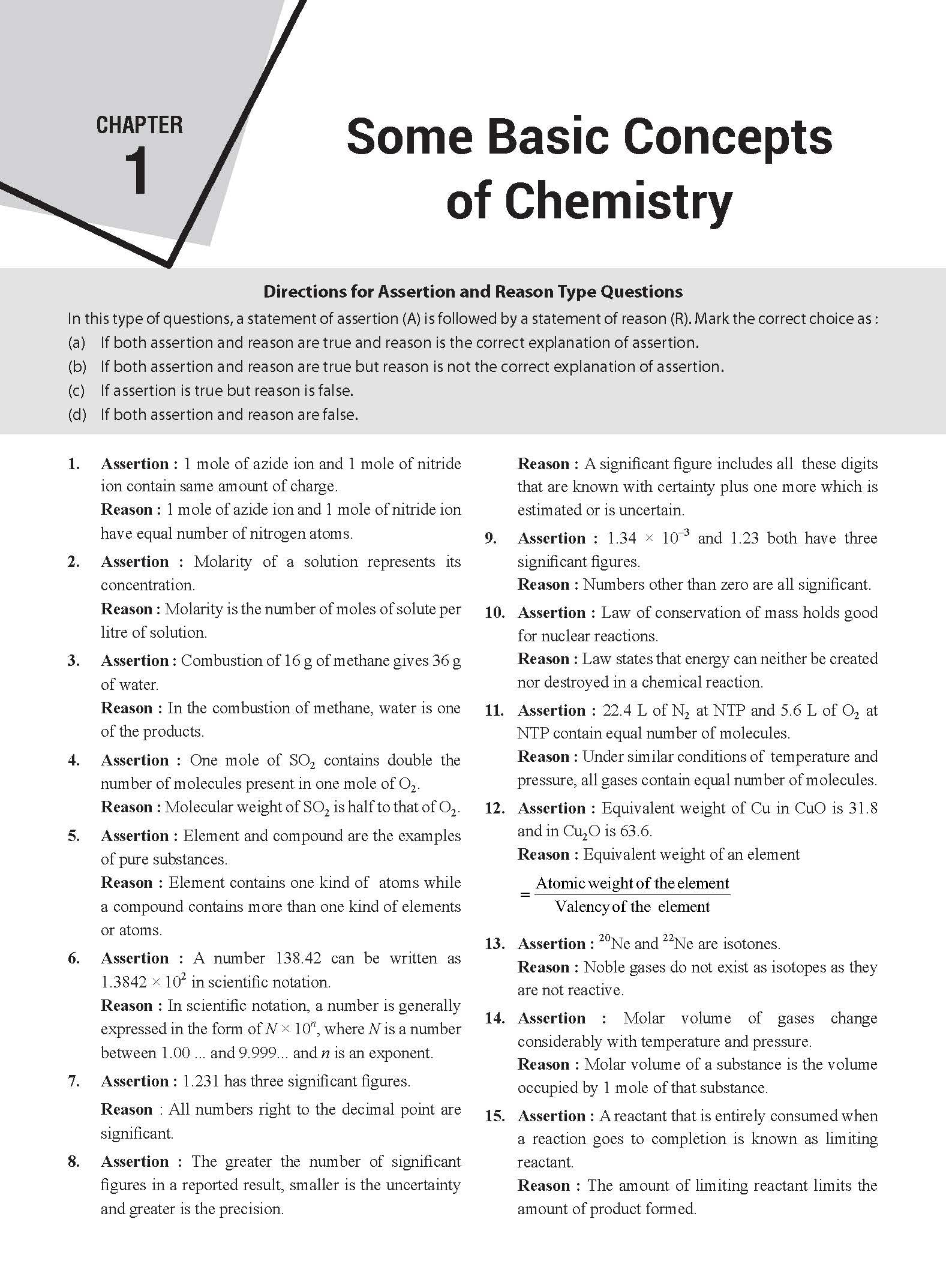 CHAPTER
1

Some Basic Concepts of Chemistry

Directions for Assertion and Reason Type Questions

In this type of questions, a statement of assertion (A) is followed by a statement of reason (R). Mark the correct choice as :
(a) If both assertion and reason are true and reason is the correct explanation of assertion.
(b) If both assertion and reason are true but reason is not the correct explanation of assertion.
(c) If assertion is true but reason is false.
(d) If both assertion and reason are false.

1. Assertion : 1 mole of azide ion and 1 mole of nitride ion contain same amount of charge.
Reason : 1 mole of azide ion and 1 mole of nitride ion have equal number of nitrogen atoms.

2. Assertion : Molarity of a solution represents its concentration.
Reason : Molarity is the number of moles of solute per litre of solution.

3. Assertion : Combustion of 16 g of methane gives 36 g of water.
Reason : In the combustion of methane, water is one of the products.

4. Assertion : One mole of $SO_2$ contains double the number of molecules present in one mole of $O_2$.
Reason : Molecular weight of $SO_2$ is half to that of $O_2$.

5. Assertion : Element and compound are the examples of pure substances.
Reason : Element contains one kind of atoms while a compound contains more than one kind of elements or atoms.

6. Assertion : A number 138.42 can be written as $1.3842 \times 10^2$ in scientific notation.
Reason : In scientific notation, a number is generally expressed in the form of $N \times 10^n$, where $N$ is a number between 1.00 ... and 9.999... and $n$ is an exponent.

7. Assertion : 1.231 has three significant figures.
Reason : All numbers right to the decimal point are significant.

8. Assertion : The greater the number of significant figures in a reported result, smaller is the uncertainty and greater is the precision.
Reason : A significant figure includes all these digits that are known with certainty plus one more which is estimated or is uncertain.

9. Assertion : $1.34 \times 10^{-3}$ and 1.23 both have three significant figures.
Reason : Numbers other than zero are all significant.

10. Assertion : Law of conservation of mass holds good for nuclear reactions.
Reason : Law states that energy can neither be created nor destroyed in a chemical reaction.

11. Assertion : 22.4 L of $N_2$ at NTP and 5.6 L of $O_2$ at NTP contain equal number of molecules.
Reason : Under similar conditions of temperature and pressure, all gases contain equal number of molecules.

12. Assertion : Equivalent weight of Cu in CuO is 31.8 and in $Cu_2O$ is 63.6.
Reason : Equivalent weight of an element
$= \frac{\text{Atomic weight of the element}}{\text{Valency of the element}}$

13. Assertion : $^{20}Ne$ and $^{22}Ne$ are isotones.
Reason : Noble gases do not exist as isotopes as they are not reactive.

14. Assertion : Molar volume of gases change considerably with temperature and pressure.
Reason : Molar volume of a substance is the volume occupied by 1 mole of that substance.

15. Assertion : A reactant that is entirely consumed when a reaction goes to completion is known as limiting reactant.
Reason : The amount of limiting reactant limits the amount of product formed.